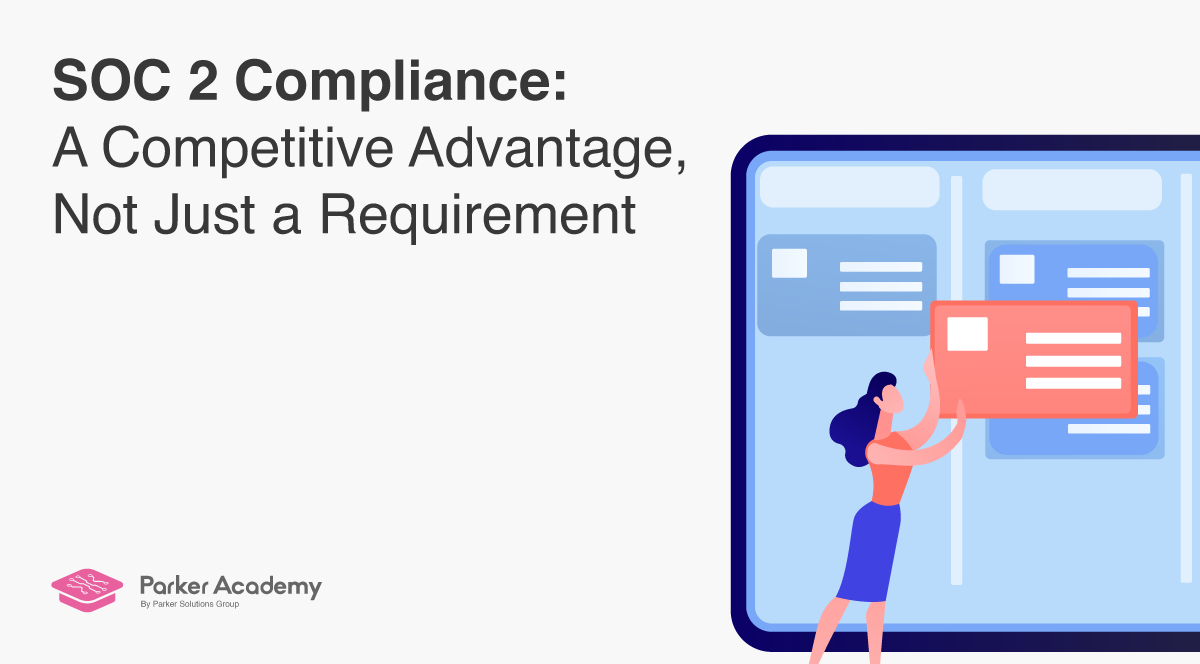 SOC 2 Compliance:
A Competitive Advantage, Not Just a Requirement

Parker Academy
By Parker Solutions Group